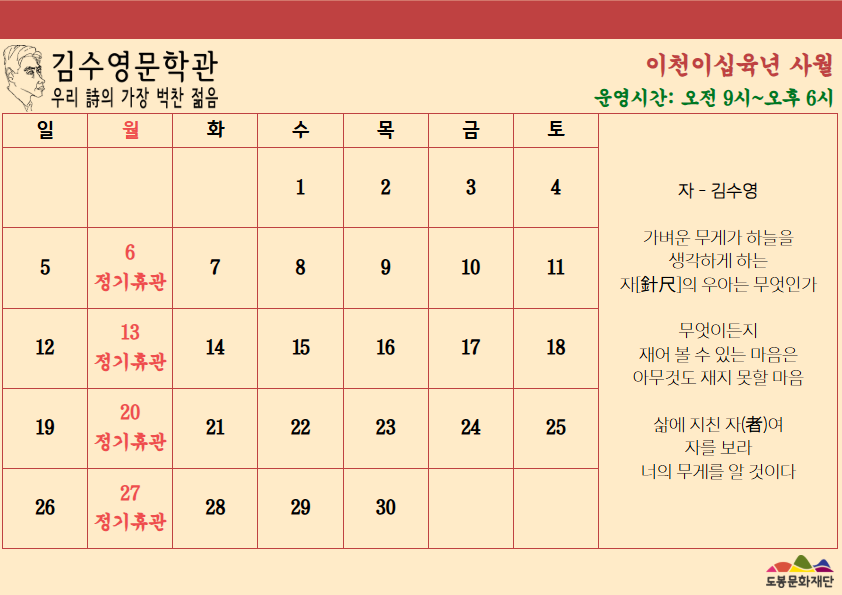 김수영문학관
우리 詩의 가장 벅찬 젊음

이천이십육년 사월
운영시간: 오전 9시~오후 6시

| 일 | 월 | 화 | 수 | 목 | 금 | 토 |
|---|---|---|---|---|---|---|
| | | | 1 | 2 | 3 | 4 |
| 5 | 6 정기휴관 | 7 | 8 | 9 | 10 | 11 |
| 12 | 13 정기휴관 | 14 | 15 | 16 | 17 | 18 |
| 19 | 20 정기휴관 | 21 | 22 | 23 | 24 | 25 |
| 26 | 27 정기휴관 | 28 | 29 | 30 | | |

자 - 김수영

가벼운 무게가 하늘을
생각하게 하는
자[針尺]의 우아는 무엇인가

무엇이든지
재어 볼 수 있는 마음은
아무것도 재지 못할 마음

삶에 지친 자(者)여
자를 보라
너의 무게를 알 것이다

도봉문화재단